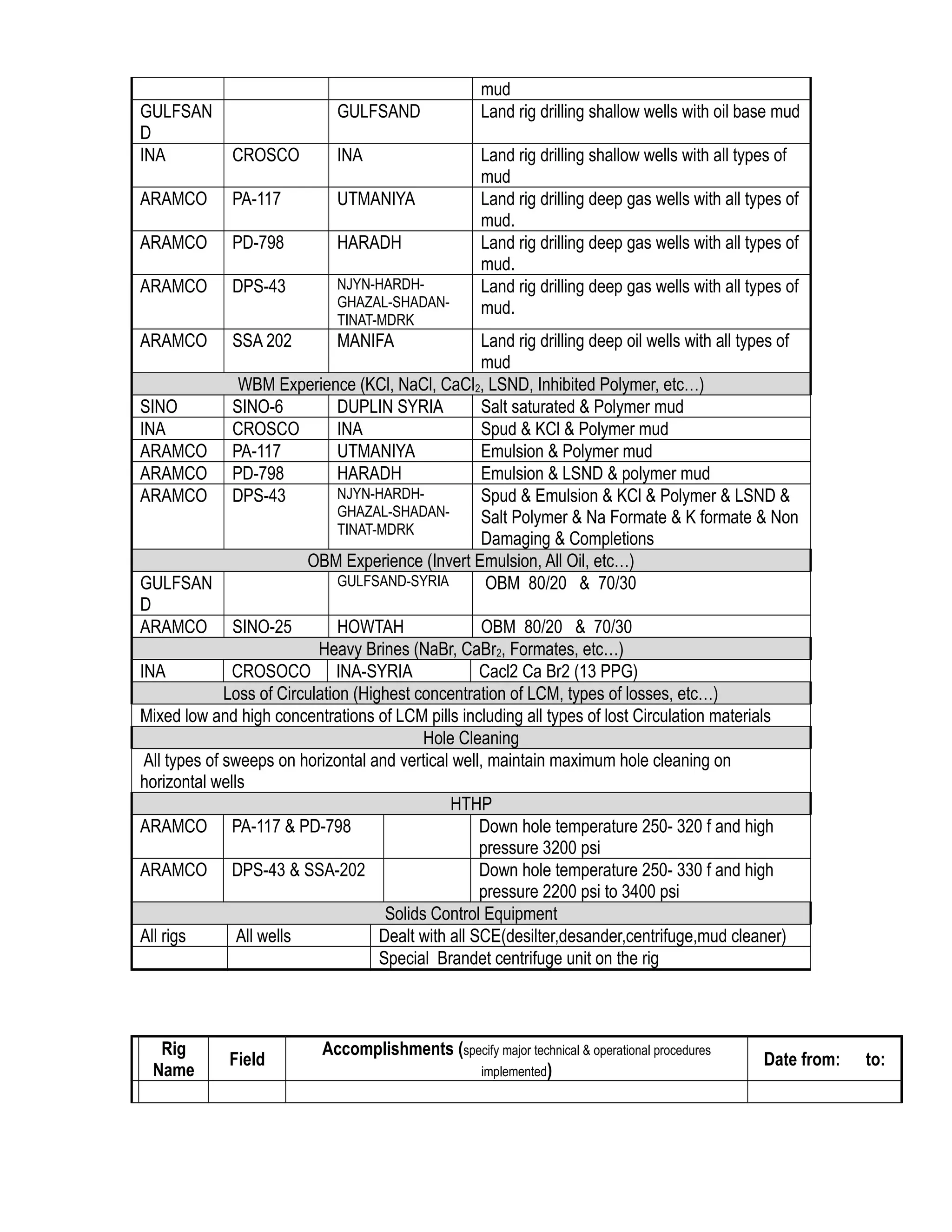 | | | | mud |
|---|---|---|---|
| GULFSAND | | GULFSAND | Land rig drilling shallow wells with oil base mud |
| INA | CROSCO | INA | Land rig drilling shallow wells with all types of mud |
| ARAMCO | PA-117 | UTMANIYA | Land rig drilling deep gas wells with all types of mud. |
| ARAMCO | PD-798 | HARADH | Land rig drilling deep gas wells with all types of mud. |
| ARAMCO | DPS-43 | NJYN-HARDH-GHAZAL-SHADAN-TINAT-MDRK | Land rig drilling deep gas wells with all types of mud. |
| ARAMCO | SSA 202 | MANIFA | Land rig drilling deep oil wells with all types of mud |
| WBM Experience (KCl, NaCl, $CaCl_2$, LSND, Inhibited Polymer, etc…) | | | |
| SINO | SINO-6 | DUPLIN SYRIA | Salt saturated & Polymer mud |
| INA | CROSCO | INA | Spud & KCl & Polymer mud |
| ARAMCO | PA-117 | UTMANIYA | Emulsion & Polymer mud |
| ARAMCO | PD-798 | HARADH | Emulsion & LSND & polymer mud |
| ARAMCO | DPS-43 | NJYN-HARDH-GHAZAL-SHADAN-TINAT-MDRK | Spud & Emulsion & KCl & Polymer & LSND & Salt Polymer & Na Formate & K formate & Non Damaging & Completions |
| OBM Experience (Invert Emulsion, All Oil, etc…) | | | |
| GULFSAND | | GULFSAND-SYRIA | OBM 80/20 & 70/30 |
| ARAMCO | SINO-25 | HOWTAH | OBM 80/20 & 70/30 |
| Heavy Brines (NaBr, $CaBr_2$, Formates, etc…) | | | |
| INA | CROSOCO | INA-SYRIA | Cacl2 Ca Br2 (13 PPG) |
| Loss of Circulation (Highest concentration of LCM, types of losses, etc…) | | | |
| Mixed low and high concentrations of LCM pills including all types of lost Circulation materials | | | |
| Hole Cleaning | | | |
| All types of sweeps on horizontal and vertical well, maintain maximum hole cleaning on horizontal wells | | | |
| HTHP | | | |
| ARAMCO | PA-117 & PD-798 | | Down hole temperature 250- 320 f and high pressure 3200 psi |
| ARAMCO | DPS-43 & SSA-202 | | Down hole temperature 250- 330 f and high pressure 2200 psi to 3400 psi |
| Solids Control Equipment | | | |
| All rigs | All wells | Dealt with all SCE(desilter,desander,centrifuge,mud cleaner) | |
| | | Special Brandet centrifuge unit on the rig | |

| Rig Name | Field | Accomplishments (specify major technical & operational procedures implemented) | Date from: to: |
|---|---|---|---|
| | | | |